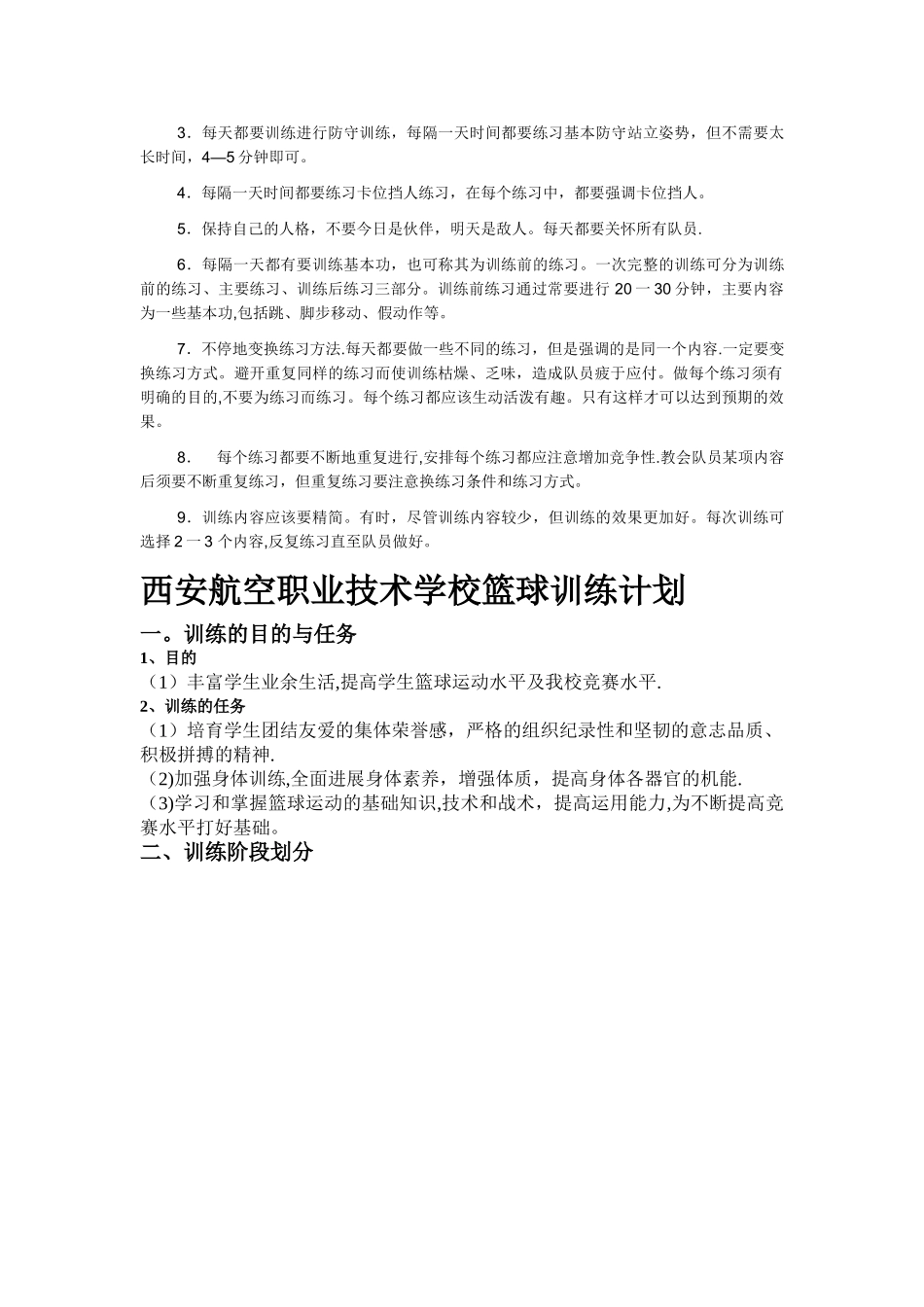 3．每天都要训练进行防守训练，每隔一天时间都要练习基本防守站立姿势，但不需要太长时间，4—5 分钟即可。

4．每隔一天时间都要练习卡位挡人练习，在每个练习中，都要强调卡位挡人。

5．保持自己的人格，不要今日是伙伴，明天是敌人。每天都要关怀所有队员.

6．每隔一天都有要训练基本功，也可称其为训练前的练习。一次完整的训练可分为训练前的练习、主要练习、训练后练习三部分。训练前练习通过常要进行 20 一 30 分钟，主要内容为一些基本功,包括跳、脚步移动、假动作等。

7．不停地变换练习方法.每天都要做一些不同的练习，但是强调的是同一个内容.一定要变换练习方式。避开重复同样的练习而使训练枯燥、乏味，造成队员疲于应付。做每个练习须有明确的目的,不要为练习而练习。每个练习都应该生动活泼有趣。只有这样才可以达到预期的效果。

8． 每个练习都要不断地重复进行,安排每个练习都应注意增加竞争性.教会队员某项内容后须要不断重复练习，但重复练习要注意换练习条件和练习方式。

9．训练内容应该要精简。有时，尽管训练内容较少，但训练的效果更加好。每次训练可选择 2 一 3 个内容,反复练习直至队员做好。

西安航空职业技术学校篮球训练计划

一。训练的目的与任务

1、目的

（1）丰富学生业余生活,提高学生篮球运动水平及我校竞赛水平.

2、训练的任务

（1）培育学生团结友爱的集体荣誉感，严格的组织纪录性和坚韧的意志品质、积极拼搏的精神.

(2)加强身体训练,全面进展身体素养，增强体质，提高身体各器官的机能.

(3)学习和掌握篮球运动的基础知识,技术和战术，提高运用能力,为不断提高竞赛水平打好基础。

二、训练阶段划分